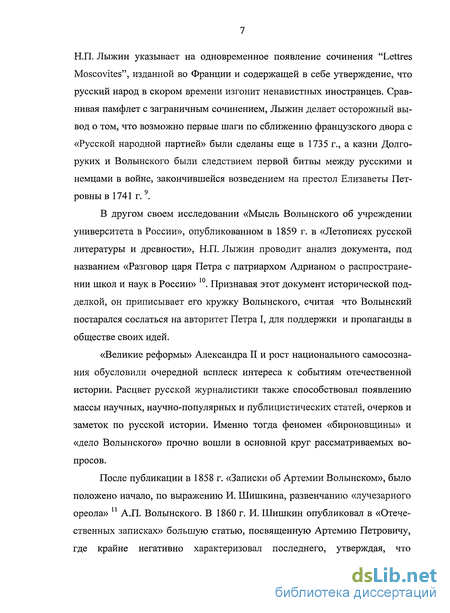 7

Н.П. Лыжин указывает на одновременное появление сочинения "Lettres Moscovites", изданной во Франции и содержащей в себе утверждение, что русский народ в скором времени изгонит ненавистных иностранцев. Сравнивая памфлет с заграничным сочинением, Лыжин делает осторожный вывод о том, что возможно первые шаги по сближению французского двора с «Русской народной партией» были сделаны еще в 1735 г., а казни Долгоруких и Волынского были следствием первой битвы между русскими и немцами в войне, закончившейся возведением на престол Елизаветы Петровны в 1741 г. $^{9}$.

В другом своем исследовании «Мысль Волынского об учреждении университета в России», опубликованном в 1859 г. в «Летописях русской литературы и древности», Н.П. Лыжин проводит анализ документа, под названием «Разговор царя Петра с патриархом Адрианом о распространении школ и наук в России» $^{10}$. Признавая этот документ исторической подделкой, он приписывает его кружку Волынского, считая что Волынский постарался сослаться на авторитет Петра I, для поддержки и пропаганды в обществе своих идей.

«Великие реформы» Александра II и рост национального самосознания обусловили очередной всплеск интереса к событиям отечественной истории. Расцвет русской журналистики также способствовал появлению массы научных, научно-популярных и публицистических статей, очерков и заметок по русской истории. Именно тогда феномен «бироновщины» и «дело Волынского» прочно вошли в основной круг рассматриваемых вопросов.

После публикации в 1858 г. «Записки об Артемии Волынском», было положено начало, по выражению И. Шишкина, развенчанию «лучезарного ореола» $^{11}$ А.П. Волынского. В 1860 г. И. Шишкин опубликовал в «Отечественных записках» большую статью, посвященную Артемию Петровичу, где крайне негативно характеризовал последнего, утверждая, что

dsLib.net
библиотека диссертаций